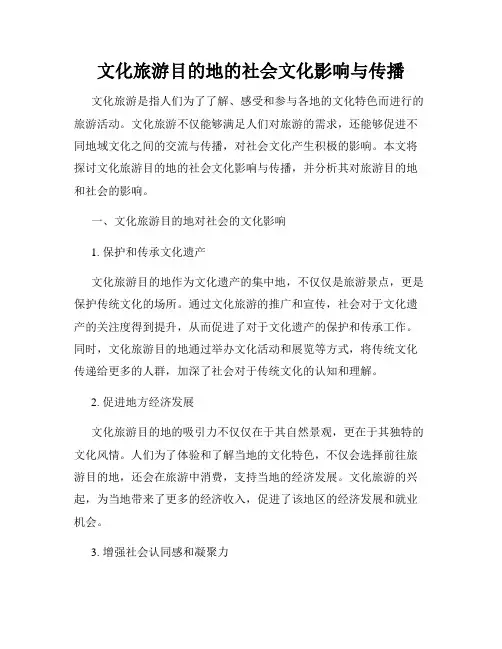 文化旅游目的地的社会文化影响与传播

文化旅游是指人们为了了解、感受和参与各地的文化特色而进行的旅游活动。文化旅游不仅能够满足人们对旅游的需求，还能够促进不同地域文化之间的交流与传播，对社会文化产生积极的影响。本文将探讨文化旅游目的地的社会文化影响与传播，并分析其对旅游目的地和社会的影响。

一、文化旅游目的地对社会的文化影响

1. 保护和传承文化遗产

文化旅游目的地作为文化遗产的集中地，不仅仅是旅游景点，更是保护传统文化的场所。通过文化旅游的推广和宣传，社会对于文化遗产的关注度得到提升，从而促进了对于文化遗产的保护和传承工作。同时，文化旅游目的地通过举办文化活动和展览等方式，将传统文化传递给更多的人群，加深了社会对于传统文化的认知和理解。

2. 促进地方经济发展

文化旅游目的地的吸引力不仅仅在于其自然景观，更在于其独特的文化风情。人们为了体验和了解当地的文化特色，不仅会选择前往旅游目的地，还会在旅游中消费，支持当地的经济发展。文化旅游的兴起，为当地带来了更多的经济收入，促进了该地区的经济发展和就业机会。

3. 增强社会认同感和凝聚力